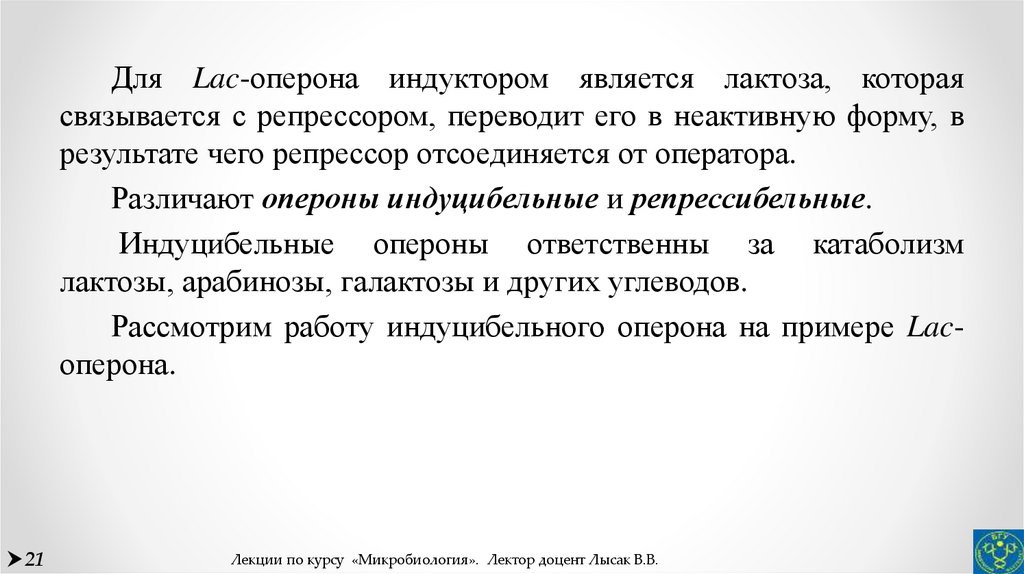 Для Lac-оперона индуктором является лактоза, которая связывается с репрессором, переводит его в неактивную форму, в результате чего репрессор отсоединяется от оператора.

Различают опероны индуцибельные и репрессибельные.

Индуцибельные опероны ответственны за катаболизм лактозы, арабинозы, галактозы и других углеводов.

Рассмотрим работу индуцибельного оперона на примере Lac-оперона.

21

Лекции по курсу «Микробиология». Лектор доцент Лысак В.В.

БГУ